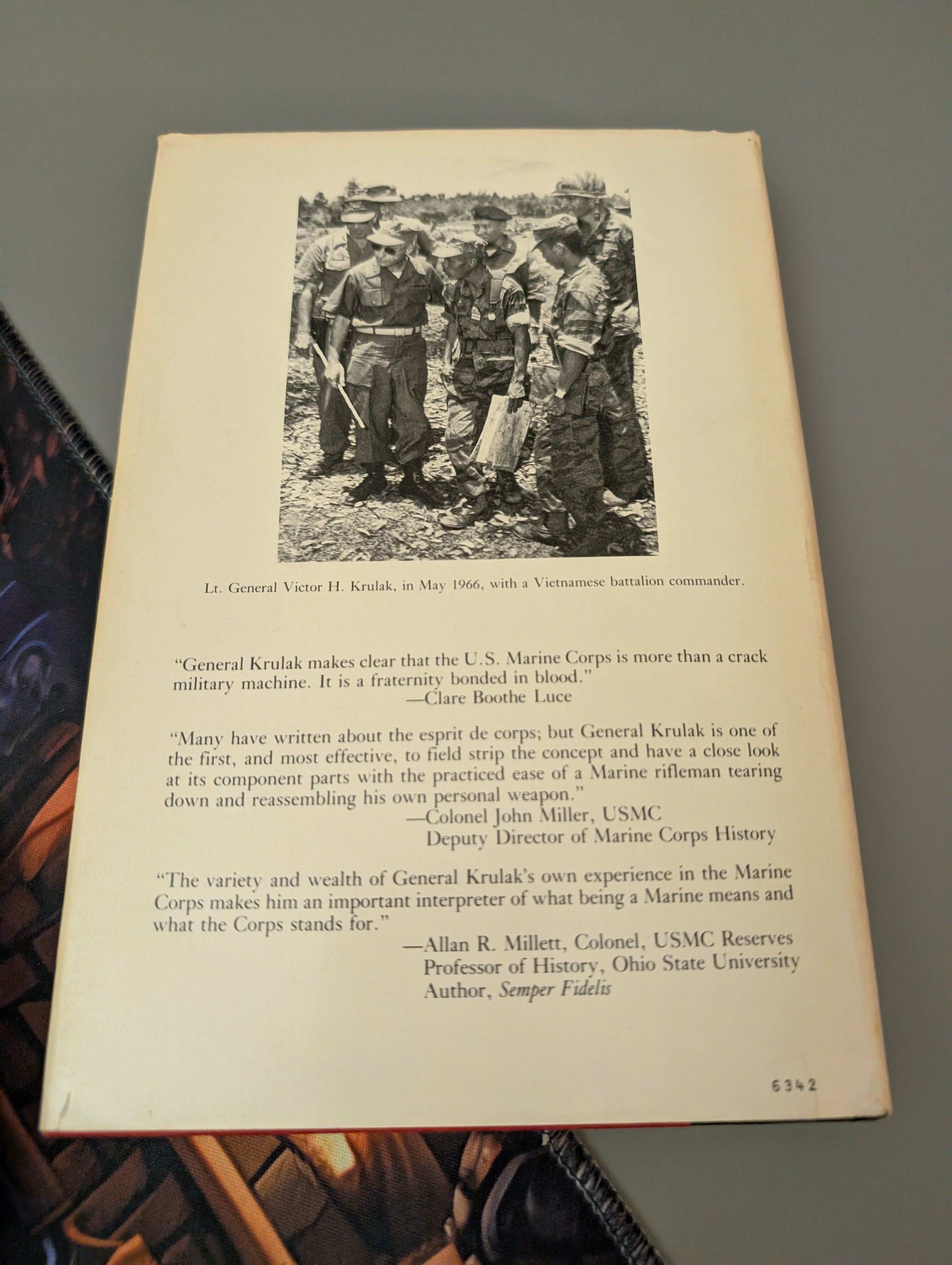 Lt. General Victor H. Krulak, in May 1966, with a Vietnamese battalion commander.

"General Krulak makes clear that the U.S. Marine Corps is more than a crack military machine. It is a fraternity bonded in blood."
—Clare Boothe Luce

"Many have written about the esprit de corps; but General Krulak is one of the first, and most effective, to field strip the concept and have a close look at its component parts with the practiced ease of a Marine rifleman tearing down and reassembling his own personal weapon."
—Colonel John Miller, USMC
Deputy Director of Marine Corps History

"The variety and wealth of General Krulak's own experience in the Marine Corps makes him an important interpreter of what being a Marine means and what the Corps stands for."
—Allan R. Millett, Colonel, USMC Reserves
Professor of History, Ohio State University
Author, Semper Fidelis

6342